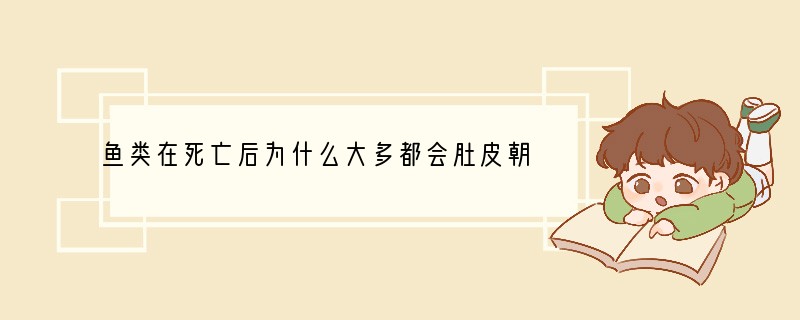 鱼类在死亡后为什么大多都会肚皮朝